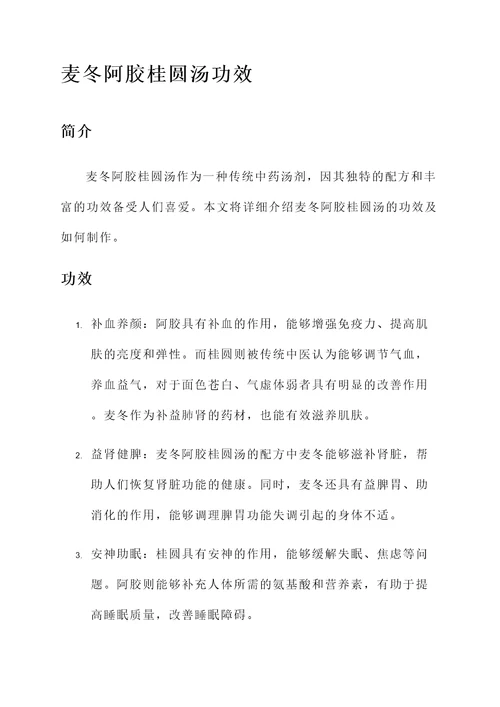 麦冬阿胶桂圆汤功效

简介

麦冬阿胶桂圆汤作为一种传统中药汤剂，因其独特的配方和丰富的功效备受人们喜爱。本文将详细介绍麦冬阿胶桂圆汤的功效及如何制作。

功效

1. 补血养颜：阿胶具有补血的作用，能够增强免疫力、提高肌肤的亮度和弹性。而桂圆则被传统中医认为能够调节气血，养血益气，对于面色苍白、气虚体弱者具有明显的改善作用。麦冬作为补益肺肾的药材，也能有效滋养肌肤。

2. 益肾健脾：麦冬阿胶桂圆汤的配方中麦冬能够滋补肾脏，帮助人们恢复肾脏功能的健康。同时，麦冬还具有益脾胃、助消化的作用，能够调理脾胃功能失调引起的身体不适。

3. 安神助眠：桂圆具有安神的作用，能够缓解失眠、焦虑等问题。阿胶则能够补充人体所需的氨基酸和营养素，有助于提高睡眠质量，改善睡眠障碍。